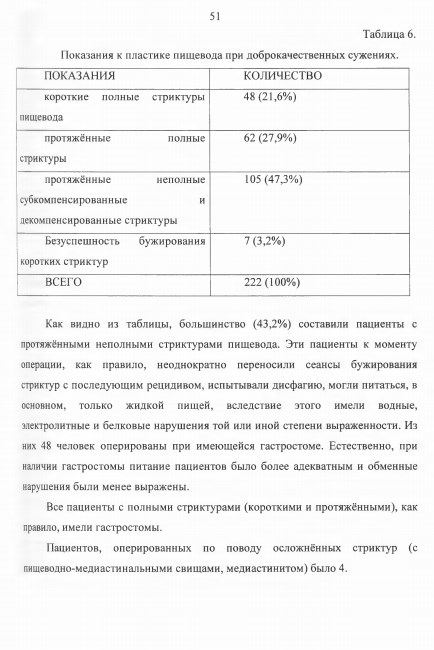 51

Таблица 6.

Показания к пластике пищевода при доброкачественных сужениях.

| ПОКАЗАНИЯ | КОЛИЧЕСТВО |
|---|---|
| короткие полные стриктуры пищевода | 48 (21,6%) |
| протяжённые полные стриктуры | 62 (27,9%) |
| протяжённые неполные субкомпенсированные и декомпенсированные стриктуры | 105 (47,3%) |
| Безуспешность бужирования коротких стриктур | 7 (3,2%) |
| ВСЕГО | 222 (100%) |

Как видно из таблицы, большинство (43,2%) составили пациенты с протяжёнными неполными стриктурами пищевода. Эти пациенты к моменту операции, как правило, неоднократно переносили сеансы бужирования стриктур с последующим рецидивом, испытывали дисфагию, могли питаться, в основном, только жидкой пищей, вследствие этого имели водные, электролитные и белковые нарушения той или иной степени выраженности. Из них 48 человек оперированы при имеющейся гастростоме. Естественно, при наличии гастростомы питание пациентов было более адекватным и обменные нарушения были менее выражены.

Все пациенты с полными стриктурами (короткими и протяжёнными), как правило, имели гастростомы.

Пациентов, оперированных по поводу осложнённых стриктур (с пищеводно-медиастинальными свищами, медиастинитом) было 4.